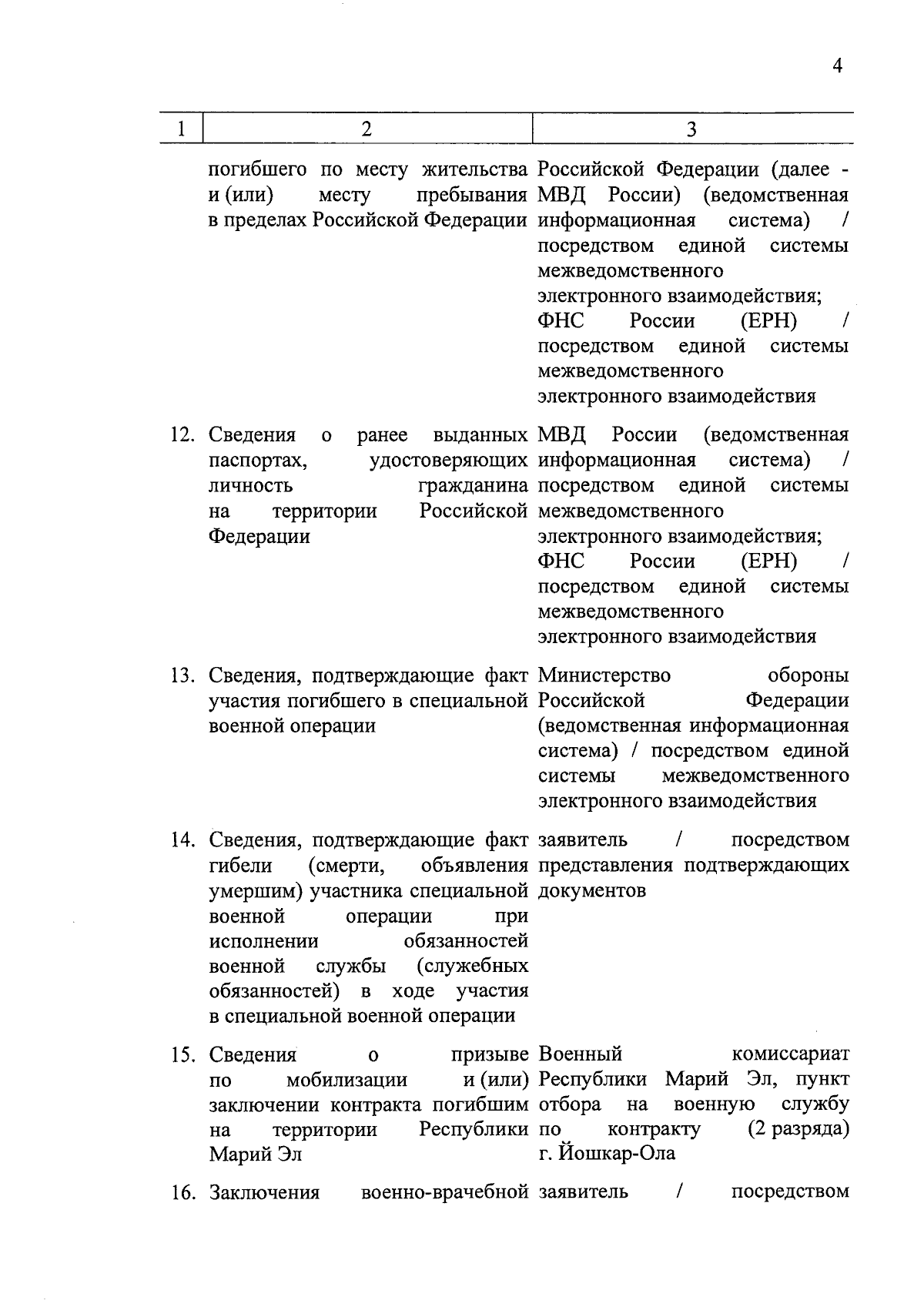 4

| 1 | 2 | 3 |
|---|---|---|
| | погибшего по месту жительства и (или) месту пребывания в пределах Российской Федерации | Российской Федерации (далее - МВД России) (ведомственная информационная система) / посредством единой системы межведомственного электронного взаимодействия; ФНС России (ЕРН) / посредством единой системы межведомственного электронного взаимодействия |
| 12. | Сведения о ранее выданных паспортах, удостоверяющих личность гражданина на территории Российской Федерации | МВД России (ведомственная информационная система) / посредством единой системы межведомственного электронного взаимодействия; ФНС России (ЕРН) / посредством единой системы межведомственного электронного взаимодействия |
| 13. | Сведения, подтверждающие факт участия погибшего в специальной военной операции | Министерство обороны Российской Федерации (ведомственная информационная система) / посредством единой системы межведомственного электронного взаимодействия |
| 14. | Сведения, подтверждающие факт гибели (смерти, объявления умершим) участника специальной военной операции при исполнении обязанностей военной службы (служебных обязанностей) в ходе участия в специальной военной операции | заявитель / посредством представления подтверждающих документов |
| 15. | Сведения о призыве по мобилизации и (или) заключении контракта погибшим на территории Республики Марий Эл | Военный комиссариат Республики Марий Эл, пункт отбора на военную службу по контракту (2 разряда) г. Йошкар-Ола |
| 16. | Заключения военно-врачебной | заявитель / посредством |